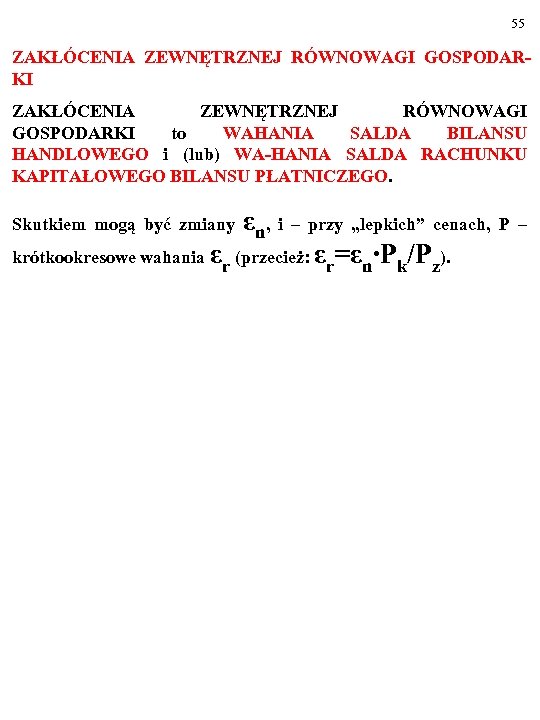 55

ZAKŁÓCENIA ZEWNĘTRZNEJ RÓWNOWAGI GOSPODARKI

ZAKŁÓCENIA ZEWNĘTRZNEJ RÓWNOWAGI GOSPODARKI to WAHANIA SALDA BILANSU HANDLOWEGO i (lub) WA-HANIA SALDA RACHUNKU KAPITAŁOWEGO BILANSU PŁATNICZEGO.

Skutkiem mogą być zmiany $\varepsilon_n$, i – przy „lepkich” cenach, P – krótkookresowe wahania $\varepsilon_r$ (przecież: $\varepsilon_r=\varepsilon_n \cdot P_k/P_z$).